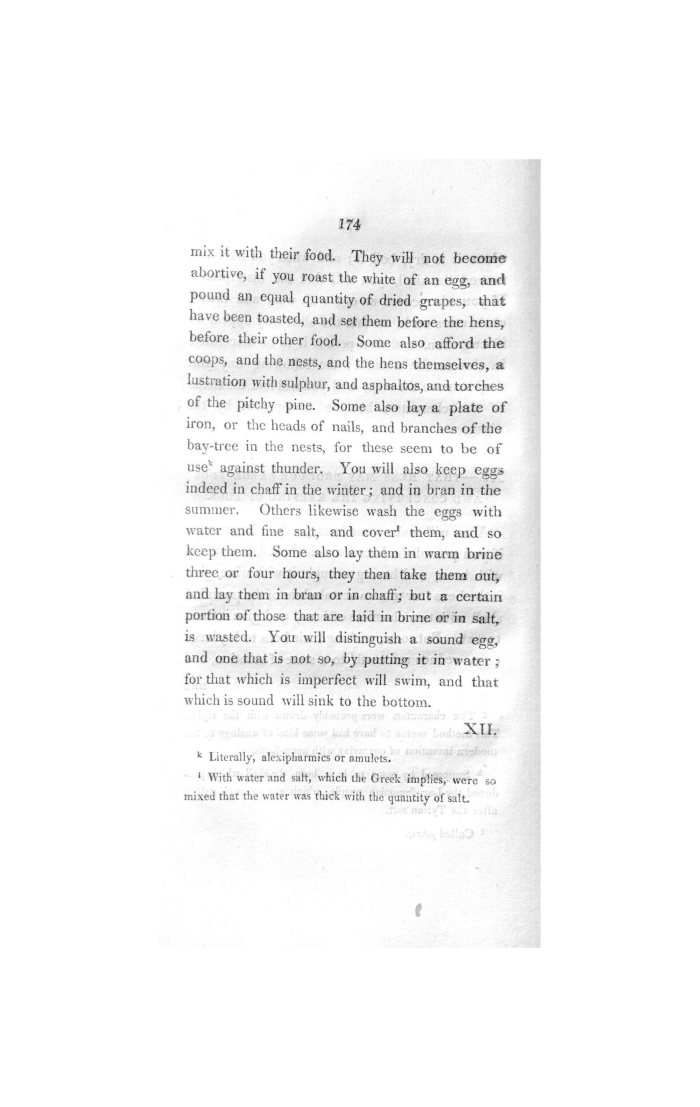 174

mix it with their food. They will not become abortive, if you roast the white of an egg, and pound an equal quantity of dried grapes, that have been toasted, and set them before the hens, before their other food. Some also afford the coops, and the nests, and the hens themselves, a lustration with sulphur, and asphaltos, and torches of the pitchy pine. Some also lay a plate of iron, or the heads of nails, and branches of the bay-tree in the nests, for these seem to be of use$^k$ against thunder. You will also keep eggs indeed in chaff in the winter; and in bran in the summer. Others likewise wash the eggs with water and fine salt, and cover$^l$ them, and so keep them. Some also lay them in warm brine three or four hours, they then take them out, and lay them in bran or in chaff; but a certain portion of those that are laid in brine or in salt, is wasted. You will distinguish a sound egg, and one that is not so, by putting it in water; for that which is imperfect will swim, and that which is sound will sink to the bottom.

XII.

$^k$ Literally, alexipharmics or amulets.

$^l$ With water and salt, which the Greek implies, were so mixed that the water was thick with the quantity of salt.